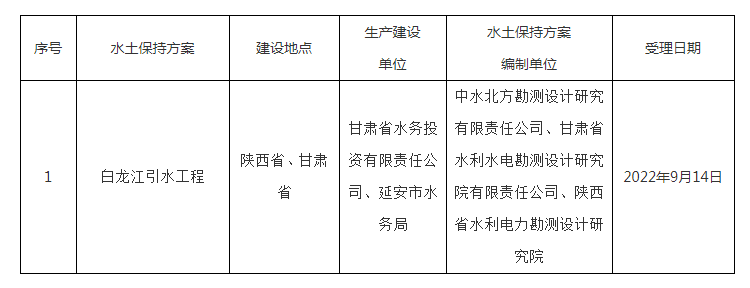 | 序号 | 水土保持方案 | 建设地点 | 生产建设单位 | 水土保持方案编制单位 | 受理日期 |
|---|---|---|---|---|---|
| 1 | 白龙江引水工程 | 陕西省、甘肃省 | 甘肃省水务投资有限责任公司、延安市水务局 | 中水北方勘测设计研究有限责任公司、甘肃省水利水电勘测设计研究院有限责任公司、陕西省水利电力勘测设计研究院 | 2022年9月14日 |